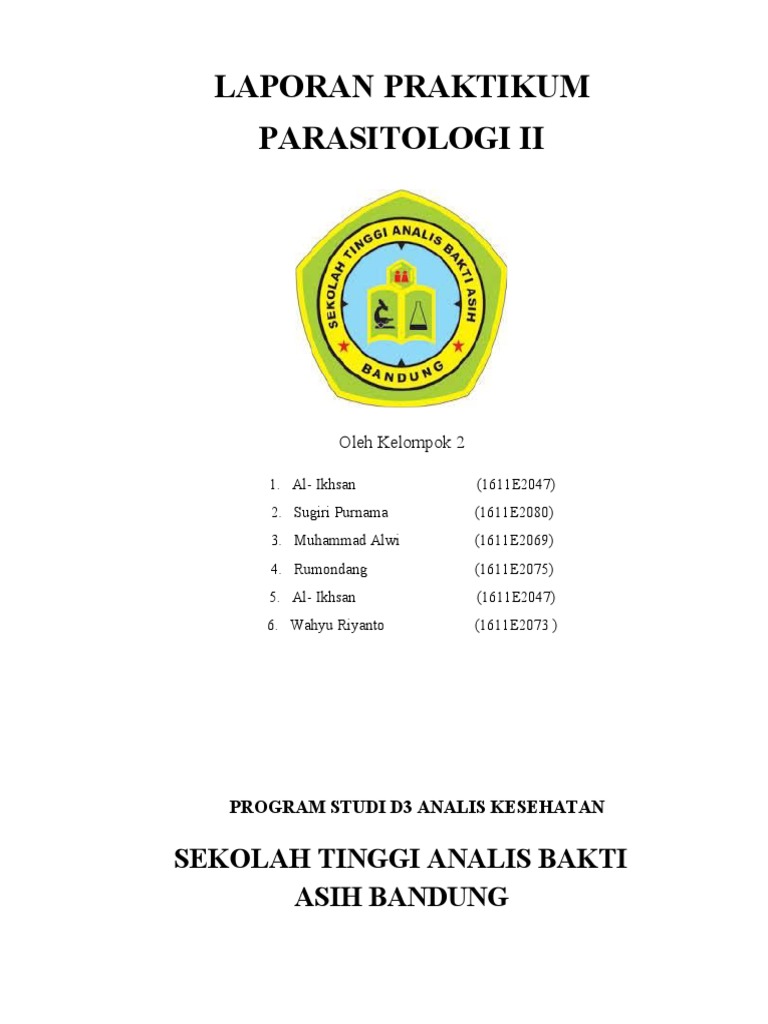 LAPORAN PRAKTIKUM
PARASITOLOGI II

SEKOLAH TINGGI ANALIS BAKTI ASIH
BANDUNG

Oleh Kelompok 2

1. Al- Ikhsan (1611E2047)
2. Sugiri Purnama (1611E2080)
3. Muhammad Alwi (1611E2069)
4. Rumondang (1611E2075)
5. Al- Ikhsan (1611E2047)
6. Wahyu Riyanto (1611E2073 )

PROGRAM STUDI D3 ANALIS KESEHATAN

SEKOLAH TINGGI ANALIS BAKTI ASIH BANDUNG